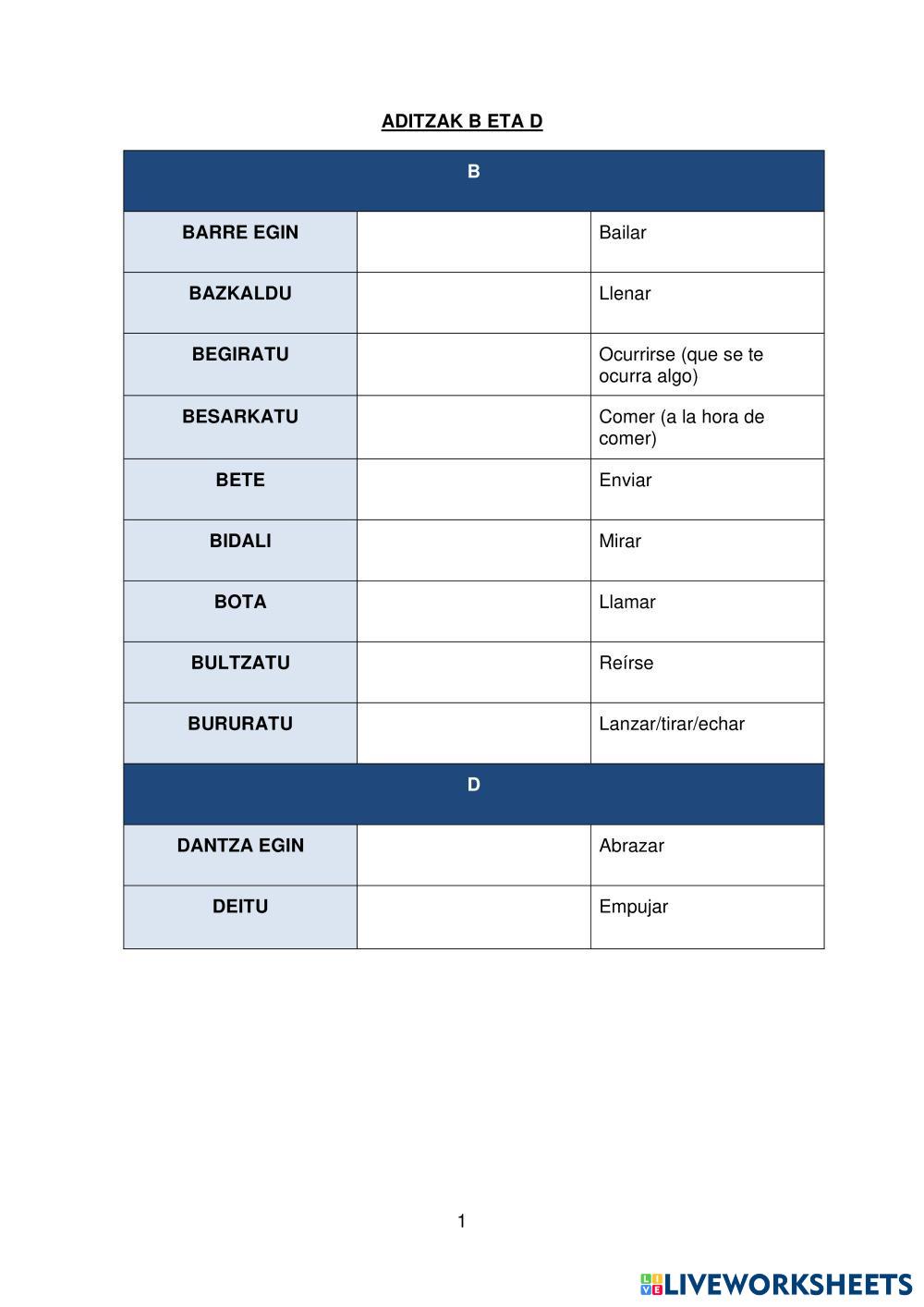 ADITZAK B ETA D

| B | | |
|---|---|---|
| BARRE EGIN | | Bailar |
| BAZKALDU | | Llenar |
| BEGIRATU | | Ocurrirse (que se te ocurra algo) |
| BESARKATU | | Comer (a la hora de comer) |
| BETE | | Enviar |
| BIDALI | | Mirar |
| BOTA | | Llamar |
| BULTZATU | | Reírse |
| BURURATU | | Lanzar/tirar/echar |
| D | | |
| DANTZA EGIN | | Abrazar |
| DEITU | | Empujar |

1

LIVEWORKSHEETS